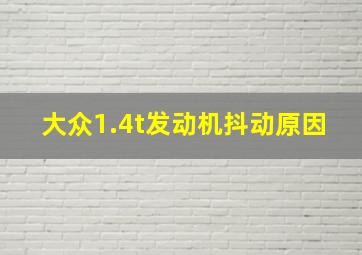 大众1.4t发动机抖动原因